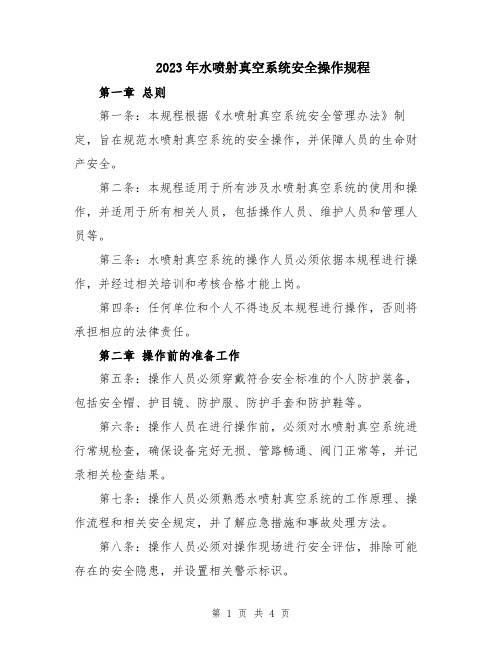 2023年水喷射真空系统安全操作规程

第一章 总则

第一条：本规程根据《水喷射真空系统安全管理办法》制定，旨在规范水喷射真空系统的安全操作，并保障人员的生命财产安全。

第二条：本规程适用于所有涉及水喷射真空系统的使用和操作，并适用于所有相关人员，包括操作人员、维护人员和管理人员等。

第三条：水喷射真空系统的操作人员必须依据本规程进行操作，并经过相关培训和考核合格才能上岗。

第四条：任何单位和个人不得违反本规程进行操作，否则将承担相应的法律责任。

第二章 操作前的准备工作

第五条：操作人员必须穿戴符合安全标准的个人防护装备，包括安全帽、护目镜、防护服、防护手套和防护鞋等。

第六条：操作人员在进行操作前，必须对水喷射真空系统进行常规检查，确保设备完好无损、管路畅通、阀门正常等，并记录相关检查结果。

第七条：操作人员必须熟悉水喷射真空系统的工作原理、操作流程和相关安全规定，并了解应急措施和事故处理方法。

第八条：操作人员必须对操作现场进行安全评估，排除可能存在的安全隐患，并设置相关警示标识。

第 1 页 共 4 页